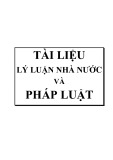 TÀI LIỆU
LÝ LUẬN NHÀ NƯỚC
VÀ
PHÁP LUẬT